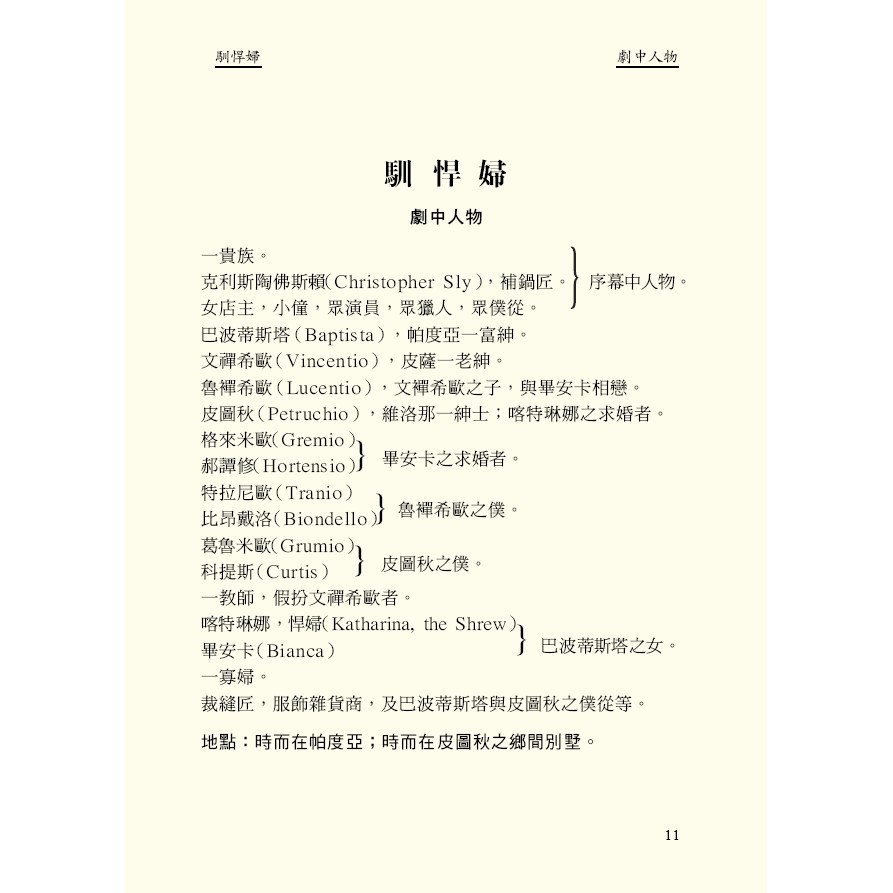 馴悍婦

劇中人物

馴悍婦

劇中人物

一貴族。
克利斯陶佛斯賴(Christopher Sly)，補鍋匠。
女店主，小僮，眾演員，眾獵人，眾僕從。
} 序幕中人物。

巴波蒂斯塔(Baptista)，帕度亞一富紳。
文禪希歐(Vincentio)，皮薩一老紳。
魯禪希歐(Lucentio)，文禪希歐之子，與畢安卡相戀。
皮圖秋(Petruchio)，維洛那一紳士；喀特琳娜之求婚者。

格來米歐(Gremio)
郝譚修(Hortensio)
} 畢安卡之求婚者。

特拉尼歐(Tranio)
比昂戴洛(Biondello)
} 魯禪希歐之僕。

葛魯米歐(Grumio)
科提斯(Curtis)
} 皮圖秋之僕。

一教師，假扮文禪希歐者。

喀特琳娜，悍婦(Katharina, the Shrew)
畢安卡(Bianca)
} 巴波蒂斯塔之女。

一寡婦。
裁縫匠，服飾雜貨商，及巴波蒂斯塔與皮圖秋之僕從等。

地點：時而在帕度亞；時而在皮圖秋之鄉間別墅。

11